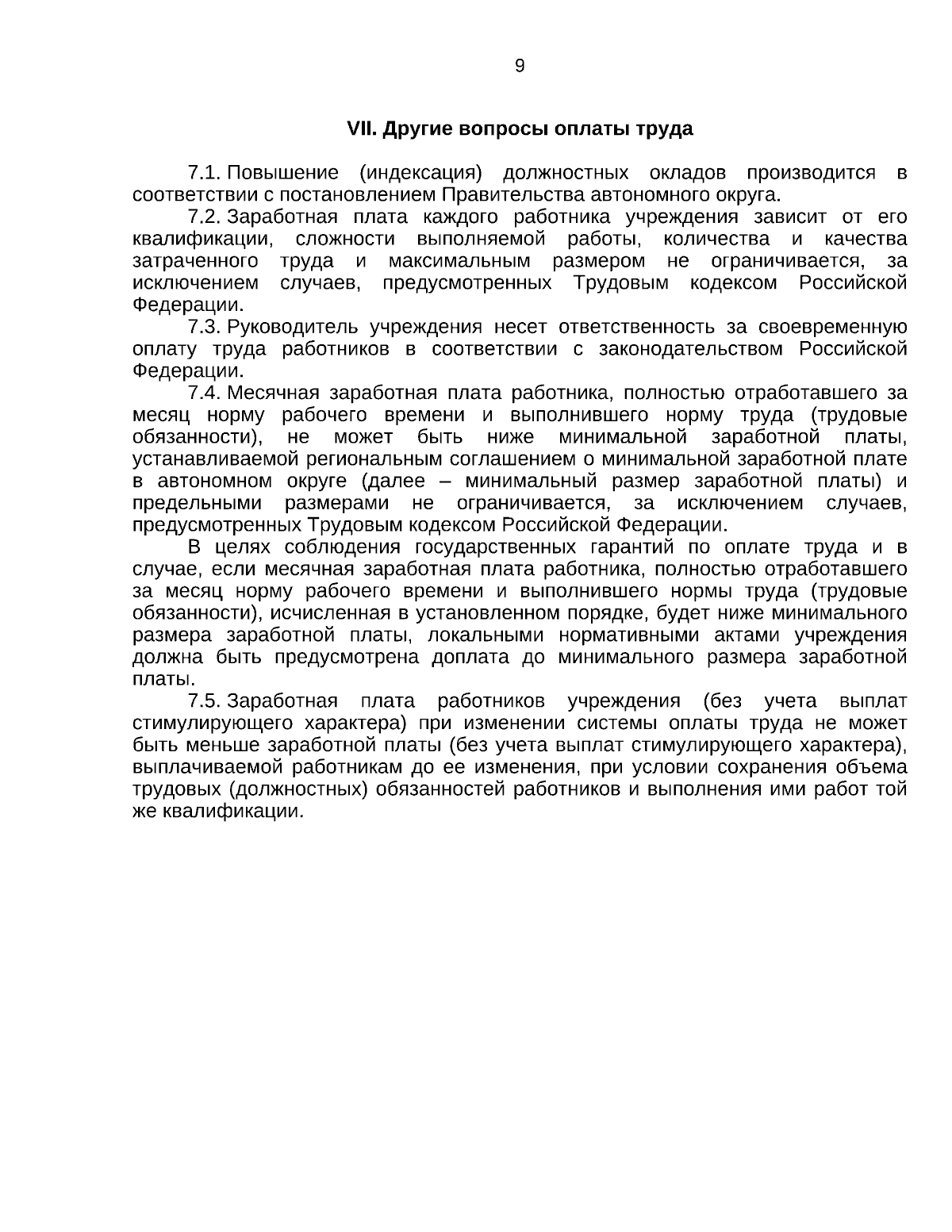 9

VII. Другие вопросы оплаты труда

7.1. Повышение (индексация) должностных окладов производится в соответствии с постановлением Правительства автономного округа.

7.2. Заработная плата каждого работника учреждения зависит от его квалификации, сложности выполняемой работы, количества и качества затраченного труда и максимальным размером не ограничивается, за исключением случаев, предусмотренных Трудовым кодексом Российской Федерации.

7.3. Руководитель учреждения несет ответственность за своевременную оплату труда работников в соответствии с законодательством Российской Федерации.

7.4. Месячная заработная плата работника, полностью отработавшего за месяц норму рабочего времени и выполнившего норму труда (трудовые обязанности), не может быть ниже минимальной заработной платы, устанавливаемой региональным соглашением о минимальной заработной плате в автономном округе (далее – минимальный размер заработной платы) и предельными размерами не ограничивается, за исключением случаев, предусмотренных Трудовым кодексом Российской Федерации.

В целях соблюдения государственных гарантий по оплате труда и в случае, если месячная заработная плата работника, полностью отработавшего за месяц норму рабочего времени и выполнившего нормы труда (трудовые обязанности), исчисленная в установленном порядке, будет ниже минимального размера заработной платы, локальными нормативными актами учреждения должна быть предусмотрена доплата до минимального размера заработной платы.

7.5. Заработная плата работников учреждения (без учета выплат стимулирующего характера) при изменении системы оплаты труда не может быть меньше заработной платы (без учета выплат стимулирующего характера), выплачиваемой работникам до ее изменения, при условии сохранения объема трудовых (должностных) обязанностей работников и выполнения ими работ той же квалификации.